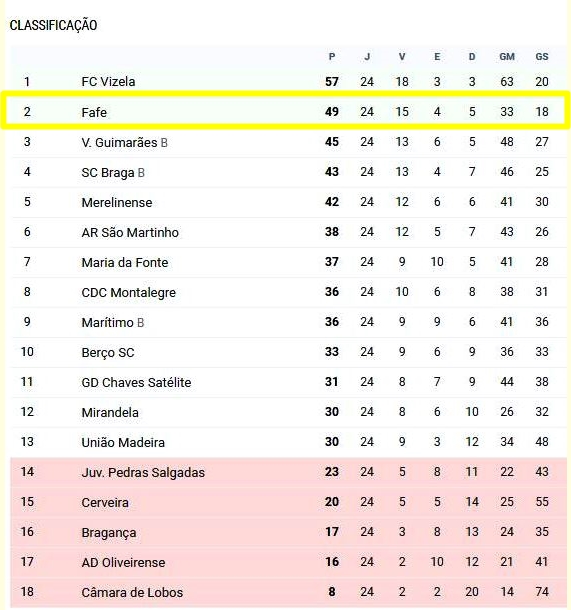 CLASSIFICAÇÃO

| | | P | J | V | E | D | GM | GS |
|---|---|---|---|---|---|---|---|---|
| 1 | FC Vizela | 57 | 24 | 18 | 3 | 3 | 63 | 20 |
| 2 | Fafe | 49 | 24 | 15 | 4 | 5 | 33 | 18 |
| 3 | V. Guimarães B | 45 | 24 | 13 | 6 | 5 | 48 | 27 |
| 4 | SC Braga B | 43 | 24 | 13 | 4 | 7 | 46 | 25 |
| 5 | Merelinense | 42 | 24 | 12 | 6 | 6 | 41 | 30 |
| 6 | AR São Martinho | 38 | 24 | 12 | 5 | 7 | 43 | 26 |
| 7 | Maria da Fonte | 37 | 24 | 9 | 10 | 5 | 41 | 28 |
| 8 | CDC Montalegre | 36 | 24 | 10 | 6 | 8 | 38 | 31 |
| 9 | Marítimo B | 36 | 24 | 9 | 9 | 6 | 41 | 36 |
| 10 | Berço SC | 33 | 24 | 9 | 6 | 9 | 36 | 33 |
| 11 | GD Chaves Satélite | 31 | 24 | 8 | 7 | 9 | 44 | 38 |
| 12 | Mirandela | 30 | 24 | 8 | 6 | 10 | 26 | 32 |
| 13 | União Madeira | 30 | 24 | 9 | 3 | 12 | 34 | 48 |
| 14 | Juv. Pedras Salgadas | 23 | 24 | 5 | 8 | 11 | 22 | 43 |
| 15 | Cerveira | 20 | 24 | 5 | 5 | 14 | 25 | 55 |
| 16 | Bragança | 17 | 24 | 3 | 8 | 13 | 24 | 35 |
| 17 | AD Oliveirense | 16 | 24 | 2 | 10 | 12 | 21 | 41 |
| 18 | Câmara de Lobos | 8 | 24 | 2 | 2 | 20 | 14 | 74 |